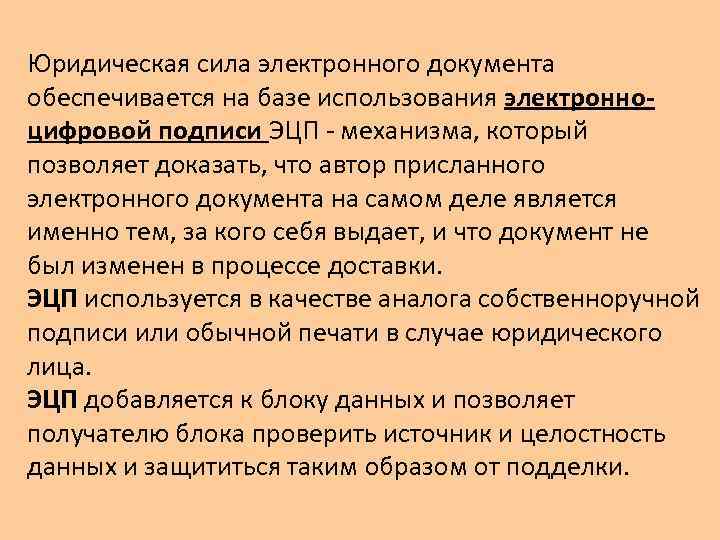 Юридическая сила электронного документа обеспечивается на базе использования электронно-цифровой подписи ЭЦП - механизма, который позволяет доказать, что автор присланного электронного документа на самом деле является именно тем, за кого себя выдает, и что документ не был изменен в процессе доставки.
ЭЦП используется в качестве аналога собственноручной подписи или обычной печати в случае юридического лица.
ЭЦП добавляется к блоку данных и позволяет получателю блока проверить источник и целостность данных и защититься таким образом от подделки.